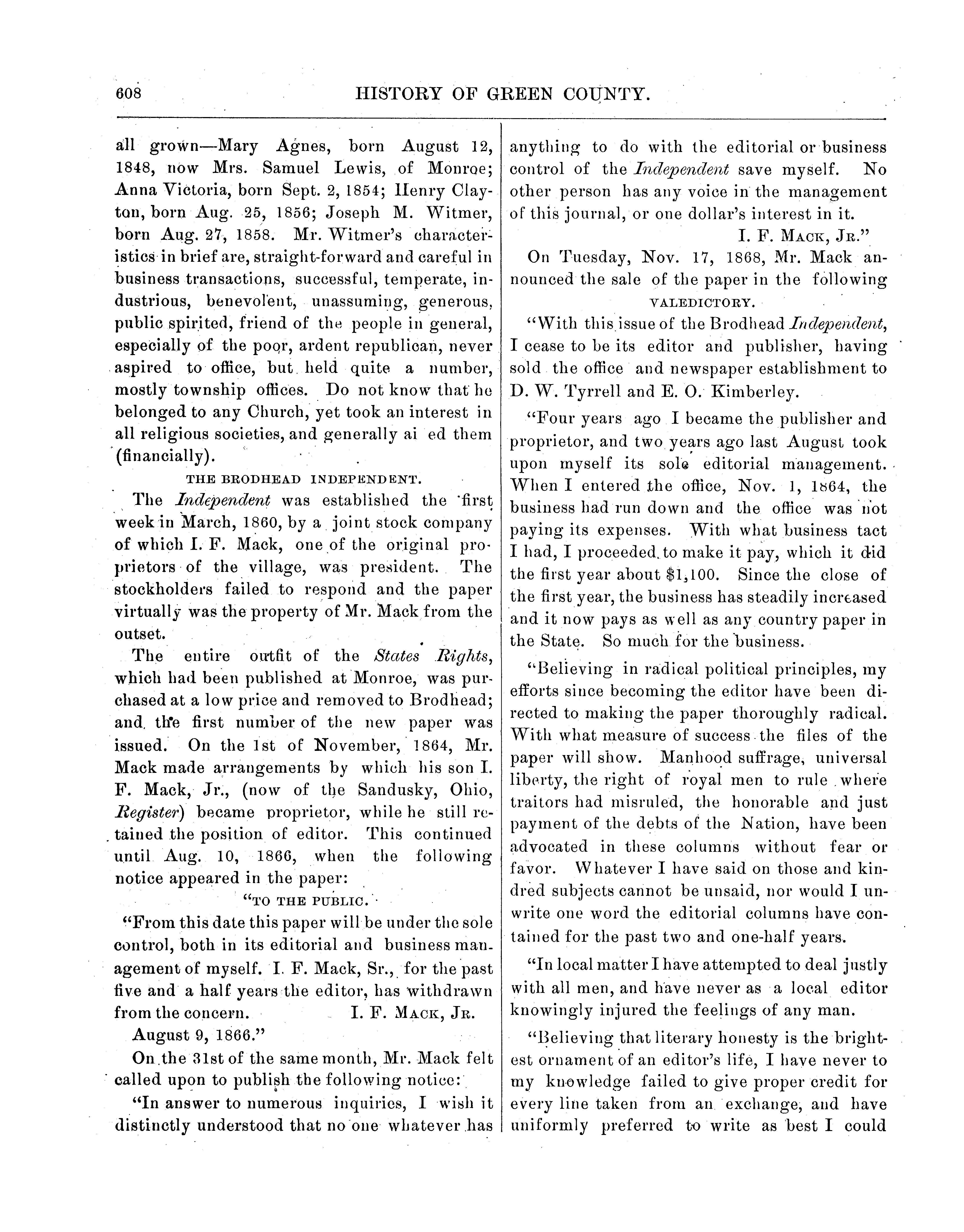 608 HISTORY OF GREEN COUNTY.

all grown—Mary Agnes, born August 12, 1848, now Mrs. Samuel Lewis, of Monroe; Anna Victoria, born Sept. 2, 1854; Henry Clayton, born Aug. 25, 1856; Joseph M. Witmer, born Aug. 27, 1858. Mr. Witmer's characteristics in brief are, straight-forward and careful in business transactions, successful, temperate, industrious, benevolent, unassuming, generous, public spirited, friend of the people in general, especially of the poor, ardent republican, never aspired to office, but held quite a number, mostly township offices. Do not know that he belonged to any Church, yet took an interest in all religious societies, and generally ai ed them (financially).

THE BRODHEAD INDEPENDENT.

The Independent was established the first week in March, 1860, by a joint stock company of which I. F. Mack, one of the original proprietors of the village, was president. The stockholders failed to respond and the paper virtually was the property of Mr. Mack from the outset.

The entire outfit of the States Rights, which had been published at Monroe, was purchased at a low price and removed to Brodhead; and the first number of the new paper was issued. On the 1st of November, 1864, Mr. Mack made arrangements by which his son I. F. Mack, Jr., (now of the Sandusky, Ohio, Register) became proprietor, while he still retained the position of editor. This continued until Aug. 10, 1866, when the following notice appeared in the paper:

"TO THE PUBLIC.

"From this date this paper will be under the sole control, both in its editorial and business management of myself. I. F. Mack, Sr., for the past five and a half years the editor, has withdrawn from the concern. I. F. MACK, JR.

August 9, 1866."

On the 31st of the same month, Mr. Mack felt called upon to publish the following notice:

"In answer to numerous inquiries, I wish it distinctly understood that no one whatever has anything to do with the editorial or business control of the Independent save myself. No other person has any voice in the management of this journal, or one dollar's interest in it.

I. F. MACK, JR."

On Tuesday, Nov. 17, 1868, Mr. Mack announced the sale of the paper in the following

VALEDICTORY.

"With this issue of the Brodhead Independent, I cease to be its editor and publisher, having sold the office and newspaper establishment to D. W. Tyrrell and E. O. Kimberley.

"Four years ago I became the publisher and proprietor, and two years ago last August took upon myself its sole editorial management. When I entered the office, Nov. 1, 1864, the business had run down and the office was not paying its expenses. With what business tact I had, I proceeded to make it pay, which it did the first year about $1,100. Since the close of the first year, the business has steadily increased and it now pays as well as any country paper in the State. So much for the business.

"Believing in radical political principles, my efforts since becoming the editor have been directed to making the paper thoroughly radical. With what measure of success the files of the paper will show. Manhood suffrage, universal liberty, the right of royal men to rule where traitors had misruled, the honorable and just payment of the debts of the Nation, have been advocated in these columns without fear or favor. Whatever I have said on those and kindred subjects cannot be unsaid, nor would I unwrite one word the editorial columns have contained for the past two and one-half years.

"In local matter I have attempted to deal justly with all men, and have never as a local editor knowingly injured the feelings of any man.

"Believing that literary honesty is the brightest ornament of an editor's life, I have never to my knowledge failed to give proper credit for every line taken from an exchange, and have uniformly preferred to write as best I could